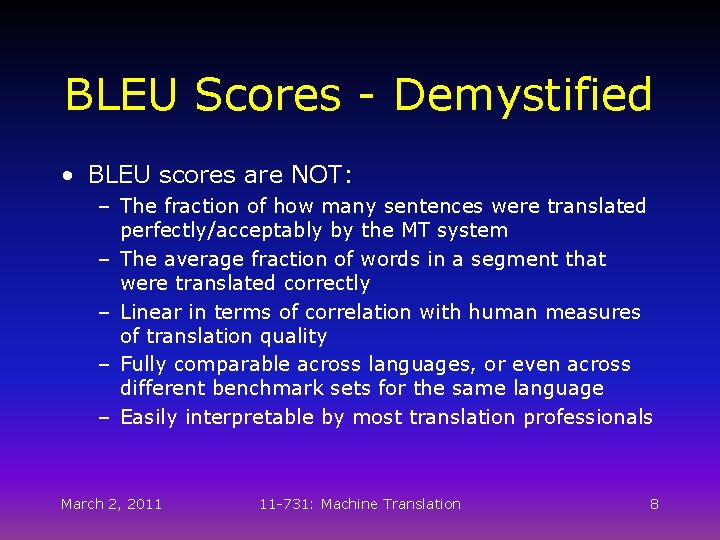 BLEU Scores - Demystified

• BLEU scores are NOT:
– The fraction of how many sentences were translated perfectly/acceptably by the MT system
– The average fraction of words in a segment that were translated correctly
– Linear in terms of correlation with human measures of translation quality
– Fully comparable across languages, or even across different benchmark sets for the same language
– Easily interpretable by most translation professionals

March 2, 2011 11-731: Machine Translation 8